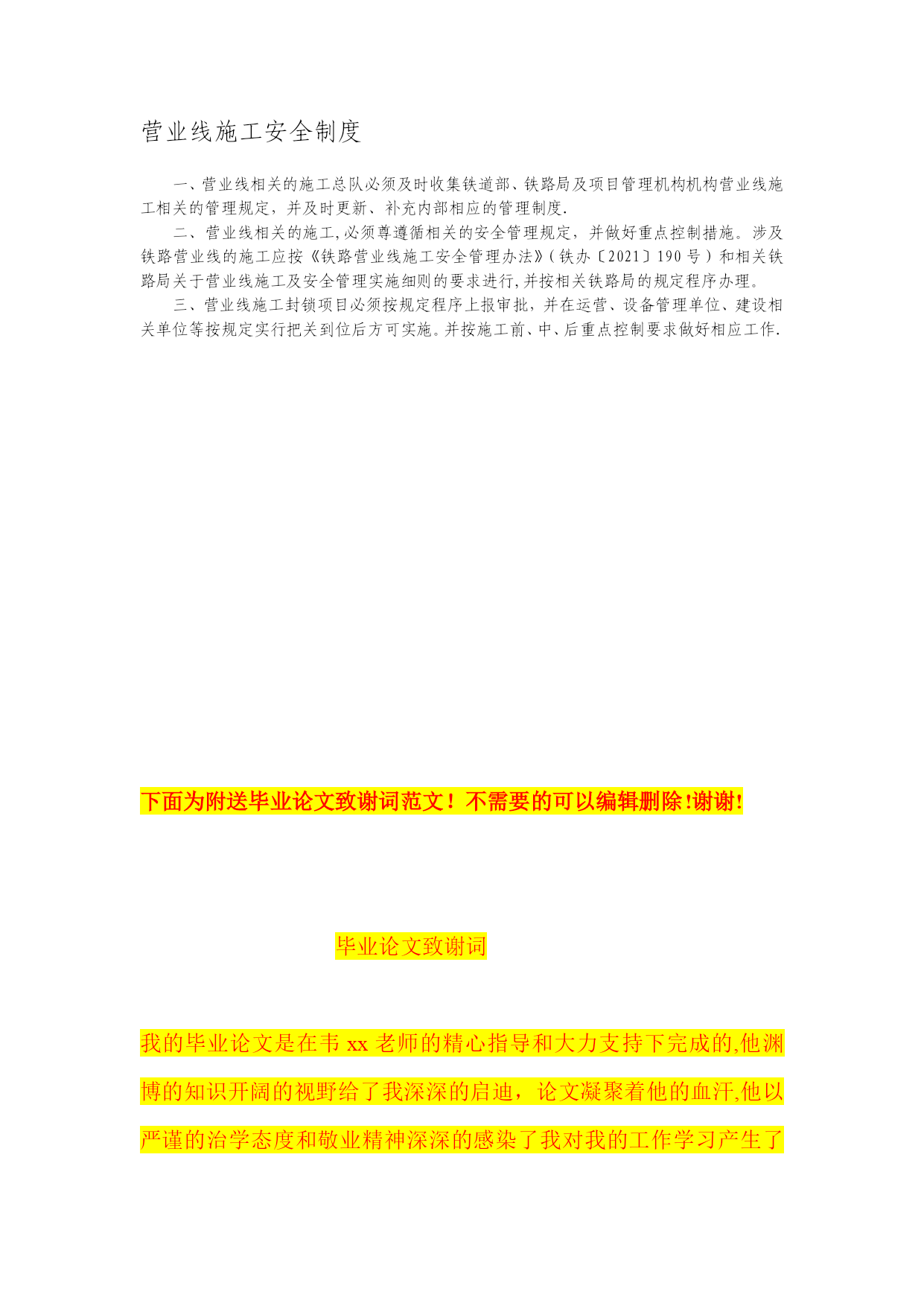 营业线施工安全制度

一、营业线相关的施工总队必须及时收集铁道部、铁路局及项目管理机构机构营业线施工相关的管理规定，并及时更新、补充内部相应的管理制度.

二、营业线相关的施工,必须尊遵循相关的安全管理规定，并做好重点控制措施。涉及铁路营业线的施工应按《铁路营业线施工安全管理办法》(铁办〔2021〕190号)和相关铁路局关于营业线施工及安全管理实施细则的要求进行,并按相关铁路局的规定程序办理。

三、营业线施工封锁项目必须按规定程序上报审批，并在运营、设备管理单位、建设相关单位等按规定实行把关到位后方可实施。并按施工前、中、后重点控制要求做好相应工作.

下面为附送毕业论文致谢词范文！不需要的可以编辑删除!谢谢!

毕业论文致谢词

我的毕业论文是在韦xx老师的精心指导和大力支持下完成的,他渊博的知识开阔的视野给了我深深的启迪，论文凝聚着他的血汗,他以严谨的治学态度和敬业精神深深的感染了我对我的工作学习产生了